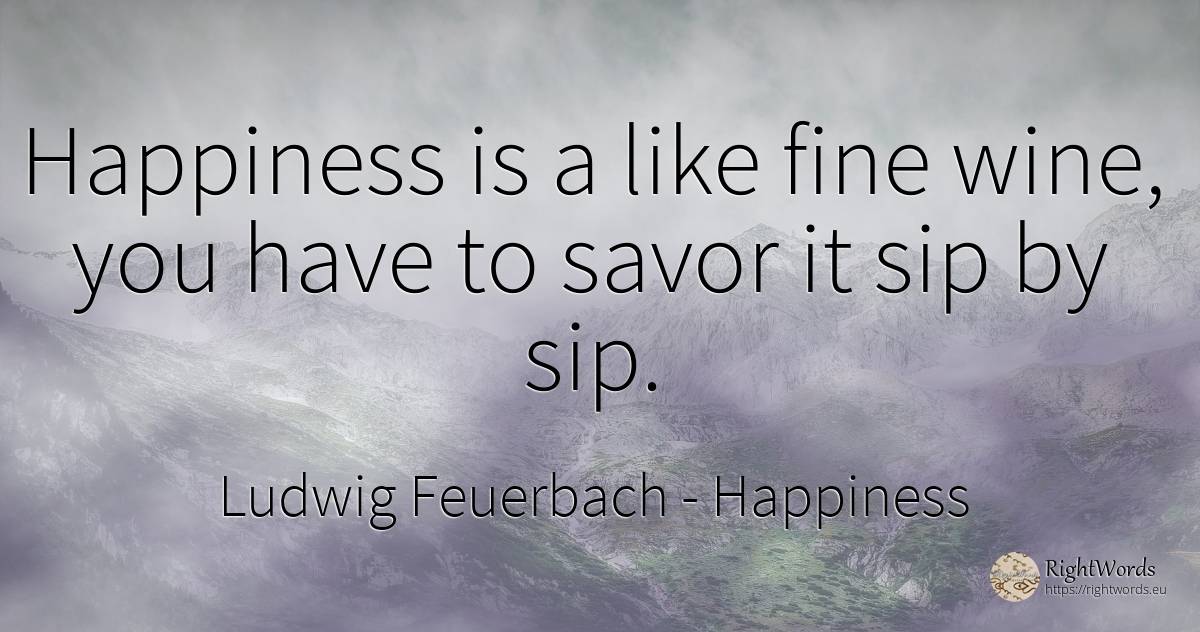 Happiness is a like fine wine, you have to savor it sip by sip.

Ludwig Feuerbach - Happiness

RightWords
https://rightwords.eu